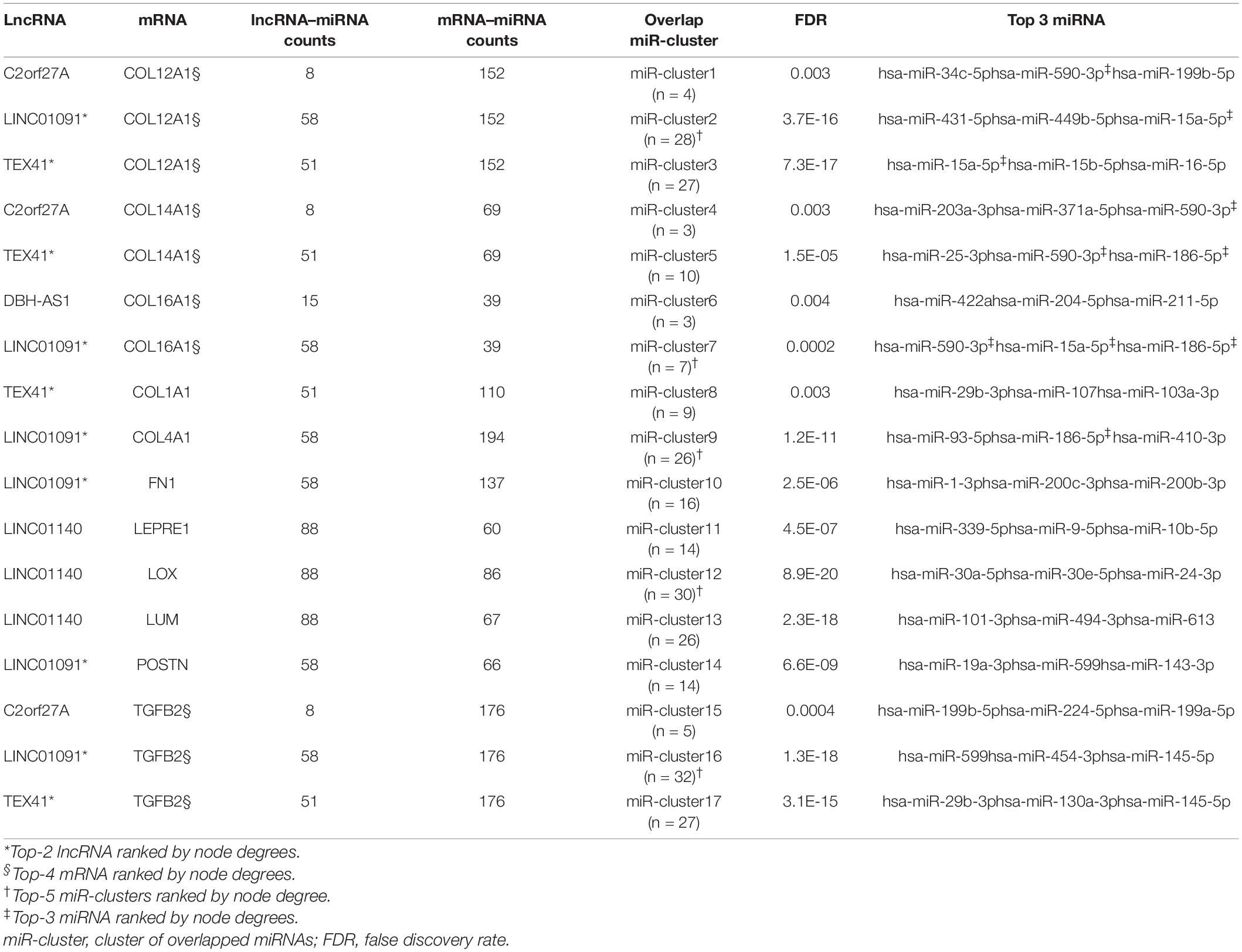 | LncRNA | mRNA | lncRNA–miRNA counts | mRNA–miRNA counts | Overlap miR-cluster | FDR | Top 3 miRNA |
|---|---|---|---|---|---|---|
| C2orf27A | COL12A1§ | 8 | 152 | miR-cluster1 (n = 4) | 0.003 | hsa-miR-34c-5phsa-miR-590-3p‡hsa-miR-199b-5p |
| LINC01091* | COL12A1§ | 58 | 152 | miR-cluster2 (n = 28)† | 3.7E-16 | hsa-miR-431-5phsa-miR-449b-5phsa-miR-15a-5p‡ |
| TEX41* | COL12A1§ | 51 | 152 | miR-cluster3 (n = 27) | 7.3E-17 | hsa-miR-15a-5p‡hsa-miR-15b-5phsa-miR-16-5p |
| C2orf27A | COL14A1§ | 8 | 69 | miR-cluster4 (n = 3) | 0.003 | hsa-miR-203a-3phsa-miR-371a-5phsa-miR-590-3p‡ |
| TEX41* | COL14A1§ | 51 | 69 | miR-cluster5 (n = 10) | 1.5E-05 | hsa-miR-25-3phsa-miR-590-3p‡hsa-miR-186-5p‡ |
| DBH-AS1 | COL16A1§ | 15 | 39 | miR-cluster6 (n = 3) | 0.004 | hsa-miR-422ahsa-miR-204-5phsa-miR-211-5p |
| LINC01091* | COL16A1§ | 58 | 39 | miR-cluster7 (n = 7)† | 0.0002 | hsa-miR-590-3p‡hsa-miR-15a-5p‡hsa-miR-186-5p‡ |
| TEX41* | COL1A1 | 51 | 110 | miR-cluster8 (n = 9) | 0.003 | hsa-miR-29b-3phsa-miR-107hsa-miR-103a-3p |
| LINC01091* | COL4A1 | 58 | 194 | miR-cluster9 (n = 26)† | 1.2E-11 | hsa-miR-93-5phsa-miR-186-5p‡hsa-miR-410-3p |
| LINC01091* | FN1 | 58 | 137 | miR-cluster10 (n = 16) | 2.5E-06 | hsa-miR-1-3phsa-miR-200c-3phsa-miR-200b-3p |
| LINC01140 | LEPRE1 | 88 | 60 | miR-cluster11 (n = 14) | 4.5E-07 | hsa-miR-339-5phsa-miR-9-5phsa-miR-10b-5p |
| LINC01140 | LOX | 88 | 86 | miR-cluster12 (n = 30)† | 8.9E-20 | hsa-miR-30a-5phsa-miR-30e-5phsa-miR-24-3p |
| LINC01140 | LUM | 88 | 67 | miR-cluster13 (n = 26) | 2.3E-18 | hsa-miR-101-3phsa-miR-494-3phsa-miR-613 |
| LINC01091* | POSTN | 58 | 66 | miR-cluster14 (n = 14) | 6.6E-09 | hsa-miR-19a-3phsa-miR-599hsa-miR-143-3p |
| C2orf27A | TGFB2§ | 8 | 176 | miR-cluster15 (n = 5) | 0.0004 | hsa-miR-199b-5phsa-miR-224-5phsa-miR-199a-5p |
| LINC01091* | TGFB2§ | 58 | 176 | miR-cluster16 (n = 32)† | 1.3E-18 | hsa-miR-599hsa-miR-454-3phsa-miR-145-5p |
| TEX41* | TGFB2§ | 51 | 176 | miR-cluster17 (n = 27) | 3.1E-15 | hsa-miR-29b-3phsa-miR-130a-3phsa-miR-145-5p |

*Top-2 lncRNA ranked by node degrees.
§Top-4 mRNA ranked by node degrees.
†Top-5 miR-clusters ranked by node degree.
‡Top-3 miRNA ranked by node degrees.
miR-cluster, cluster of overlapped miRNAs; FDR, false discovery rate.